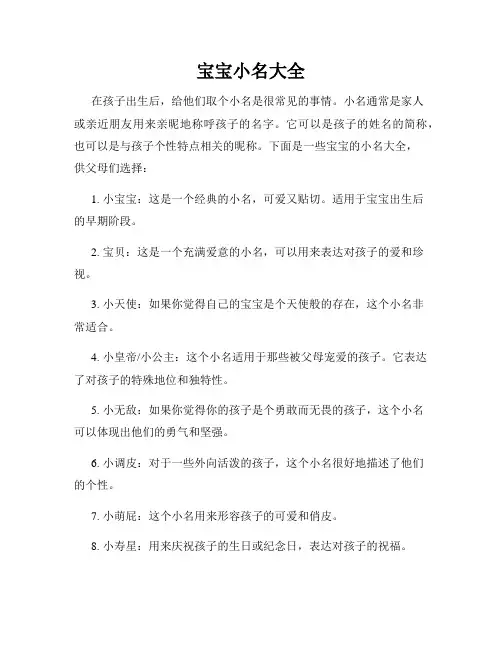 宝宝小名大全

在孩子出生后，给他们取个小名是很常见的事情。小名通常是家人或亲近朋友用来亲昵地称呼孩子的名字。它可以是孩子的姓名的简称，也可以是与孩子个性特点相关的昵称。下面是一些宝宝的小名大全，供父母们选择：

1. 小宝宝：这是一个经典的小名，可爱又贴切。适用于宝宝出生后的早期阶段。

2. 宝贝：这是一个充满爱意的小名，可以用来表达对孩子的爱和珍视。

3. 小天使：如果你觉得自己的宝宝是个天使般的存在，这个小名非常适合。

4. 小皇帝/小公主：这个小名适用于那些被父母宠爱的孩子。它表达了对孩子的特殊地位和独特性。

5. 小无敌：如果你觉得你的孩子是个勇敢而无畏的孩子，这个小名可以体现出他们的勇气和坚强。

6. 小调皮：对于一些外向活泼的孩子，这个小名很好地描述了他们的个性。

7. 小萌屁：这个小名用来形容孩子的可爱和俏皮。

8. 小寿星：用来庆祝孩子的生日或纪念日，表达对孩子的祝福。